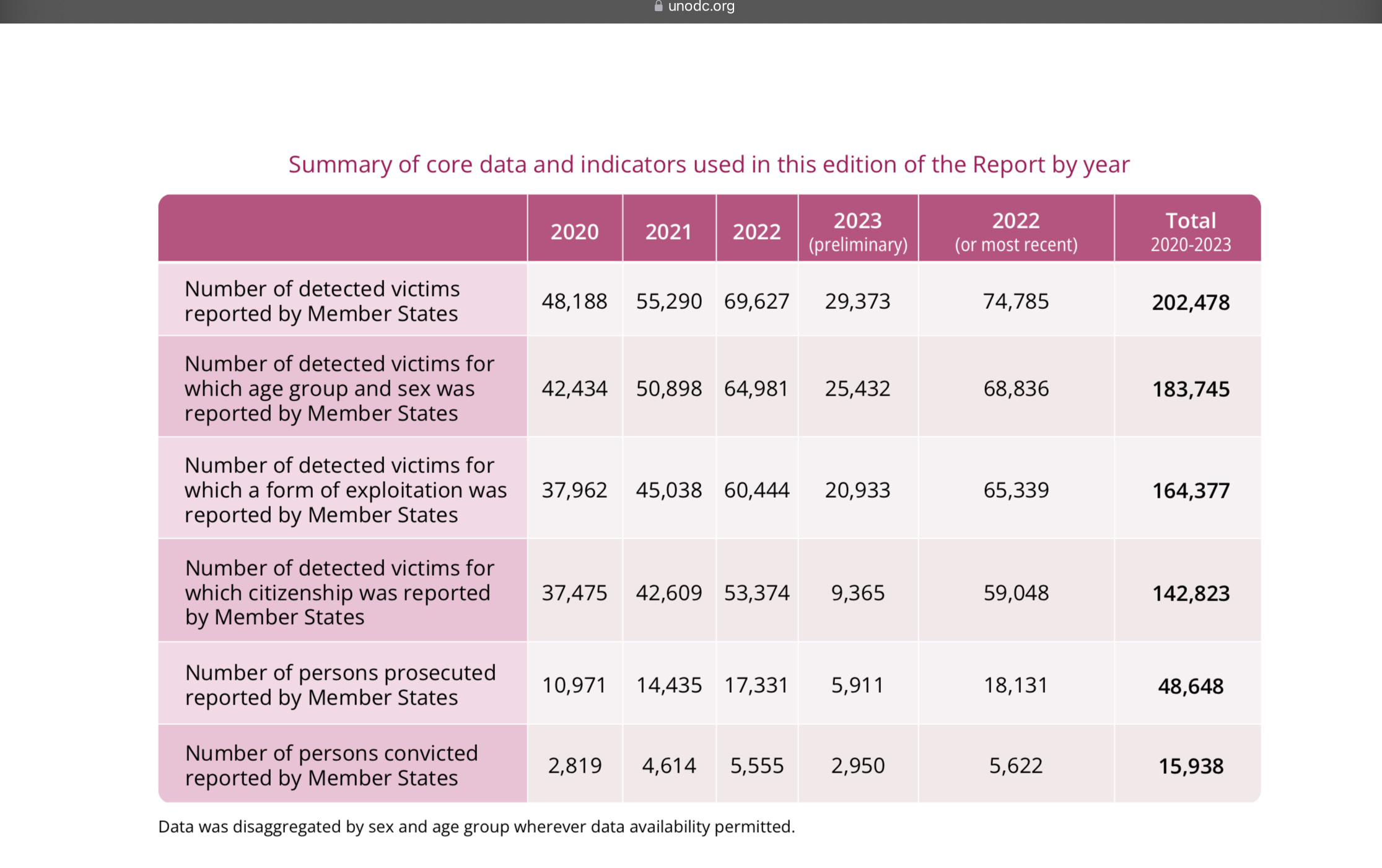 unodc.org

Summary of core data and indicators used in this edition of the Report by year

| | 2020 | 2021 | 2022 | 2023 (preliminary) | 2022 (or most recent) | Total 2020-2023 |
|---|---|---|---|---|---|---|
| Number of detected victims reported by Member States | 48,188 | 55,290 | 69,627 | 29,373 | 74,785 | 202,478 |
| Number of detected victims for which age group and sex was reported by Member States | 42,434 | 50,898 | 64,981 | 25,432 | 68,836 | 183,745 |
| Number of detected victims for which a form of exploitation was reported by Member States | 37,962 | 45,038 | 60,444 | 20,933 | 65,339 | 164,377 |
| Number of detected victims for which citizenship was reported by Member States | 37,475 | 42,609 | 53,374 | 9,365 | 59,048 | 142,823 |
| Number of persons prosecuted reported by Member States | 10,971 | 14,435 | 17,331 | 5,911 | 18,131 | 48,648 |
| Number of persons convicted reported by Member States | 2,819 | 4,614 | 5,555 | 2,950 | 5,622 | 15,938 |

Data was disaggregated by sex and age group wherever data availability permitted.